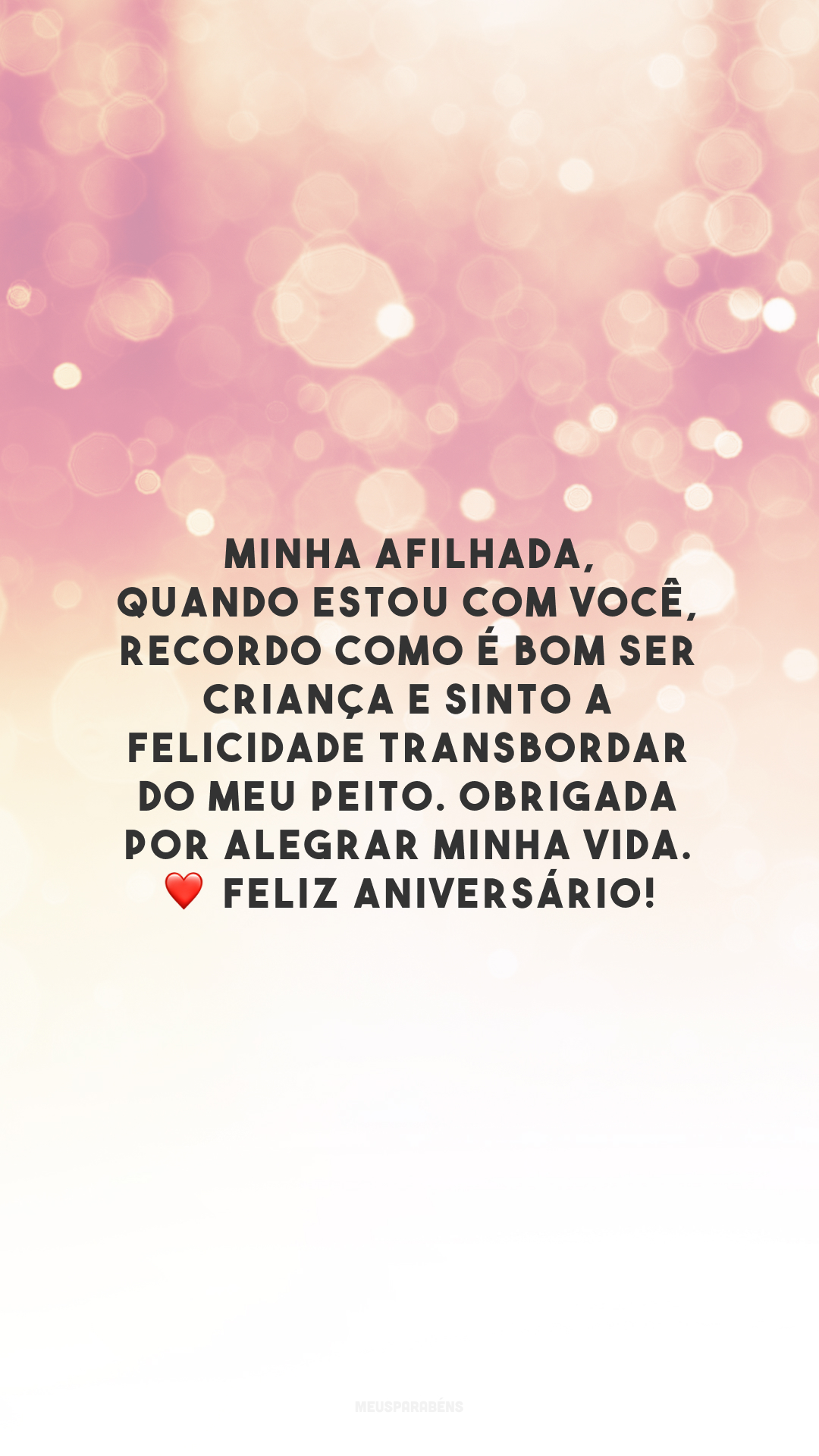 MINHA AFILHADA,
QUANDO ESTOU COM VOCÊ, RECORDO COMO É BOM SER CRIANÇA E SINTO A FELICIDADE TRANSBORDAR DO MEU PEITO. OBRIGADA POR ALEGRAR MINHA VIDA. ❤️ FELIZ ANIVERSÁRIO!

MEUSPARABÉNS